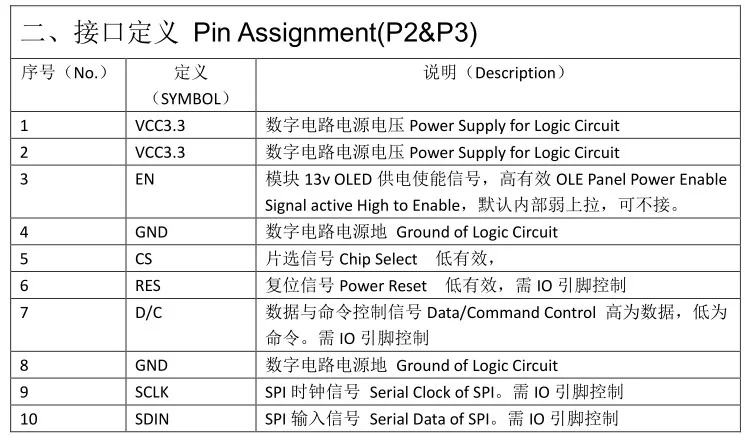 二、接口定义 Pin Assignment(P2&P3)

| 序号（No.） | 定义（SYMBOL） | 说明（Description） |
|---|---|---|
| 1 | VCC3.3 | 数字电路电源电压 Power Supply for Logic Circuit |
| 2 | VCC3.3 | 数字电路电源电压 Power Supply for Logic Circuit |
| 3 | EN | 模块 13v OLED 供电使能信号，高有效 OLE Panel Power Enable Signal active High to Enable，默认内部弱上拉，可不接。 |
| 4 | GND | 数字电路电源地 Ground of Logic Circuit |
| 5 | CS | 片选信号 Chip Select 低有效， |
| 6 | RES | 复位信号 Power Reset 低有效，需 IO 引脚控制 |
| 7 | D/C | 数据与命令控制信号 Data/Command Control 高为数据，低为命令。需 IO 引脚控制 |
| 8 | GND | 数字电路电源地 Ground of Logic Circuit |
| 9 | SCLK | SPI 时钟信号 Serial Clock of SPI。需 IO 引脚控制 |
| 10 | SDIN | SPI 输入信号 Serial Data of SPI。需 IO 引脚控制 |